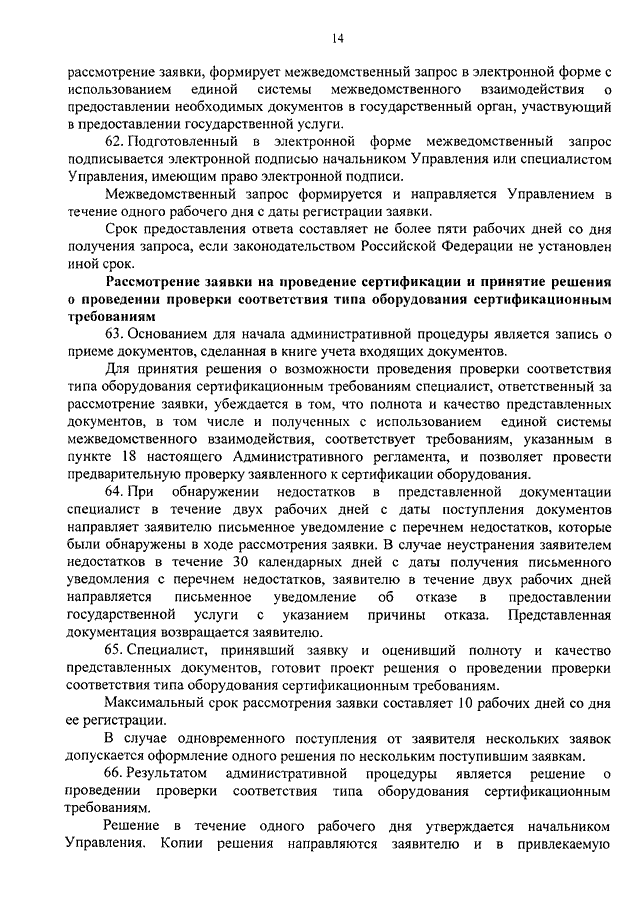 14

рассмотрение заявки, формирует межведомственный запрос в электронной форме с использованием единой системы межведомственного взаимодействия о предоставлении необходимых документов в государственный орган, участвующий в предоставлении государственной услуги.

62. Подготовленный в электронной форме межведомственный запрос подписывается электронной подписью начальником Управления или специалистом Управления, имеющим право электронной подписи.

Межведомственный запрос формируется и направляется Управлением в течение одного рабочего дня с даты регистрации заявки.

Срок предоставления ответа составляет не более пяти рабочих дней со дня получения запроса, если законодательством Российской Федерации не установлен иной срок.

Рассмотрение заявки на проведение сертификации и принятие решения о проведении проверки соответствия типа оборудования сертификационным требованиям

63. Основанием для начала административной процедуры является запись о приеме документов, сделанная в книге учета входящих документов.

Для принятия решения о возможности проведения проверки соответствия типа оборудования сертификационным требованиям специалист, ответственный за рассмотрение заявки, убеждается в том, что полнота и качество представленных документов, в том числе и полученных с использованием единой системы межведомственного взаимодействия, соответствует требованиям, указанным в пункте 18 настоящего Административного регламента, и позволяет провести предварительную проверку заявленного к сертификации оборудования.

64. При обнаружении недостатков в представленной документации специалист в течение двух рабочих дней с даты поступления документов направляет заявителю письменное уведомление с перечнем недостатков, которые были обнаружены в ходе рассмотрения заявки. В случае неустранения заявителем недостатков в течение 30 календарных дней с даты получения письменного уведомления с перечнем недостатков, заявителю в течение двух рабочих дней направляется письменное уведомление об отказе в предоставлении государственной услуги с указанием причины отказа. Представленная документация возвращается заявителю.

65. Специалист, принявший заявку и оценивший полноту и качество представленных документов, готовит проект решения о проведении проверки соответствия типа оборудования сертификационным требованиям.

Максимальный срок рассмотрения заявки составляет 10 рабочих дней со дня ее регистрации.

В случае одновременного поступления от заявителя нескольких заявок допускается оформление одного решения по нескольким поступившим заявкам.

66. Результатом административной процедуры является решение о проведении проверки соответствия типа оборудования сертификационным требованиям.

Решение в течение одного рабочего дня утверждается начальником Управления. Копии решения направляются заявителю и в привлекаемую